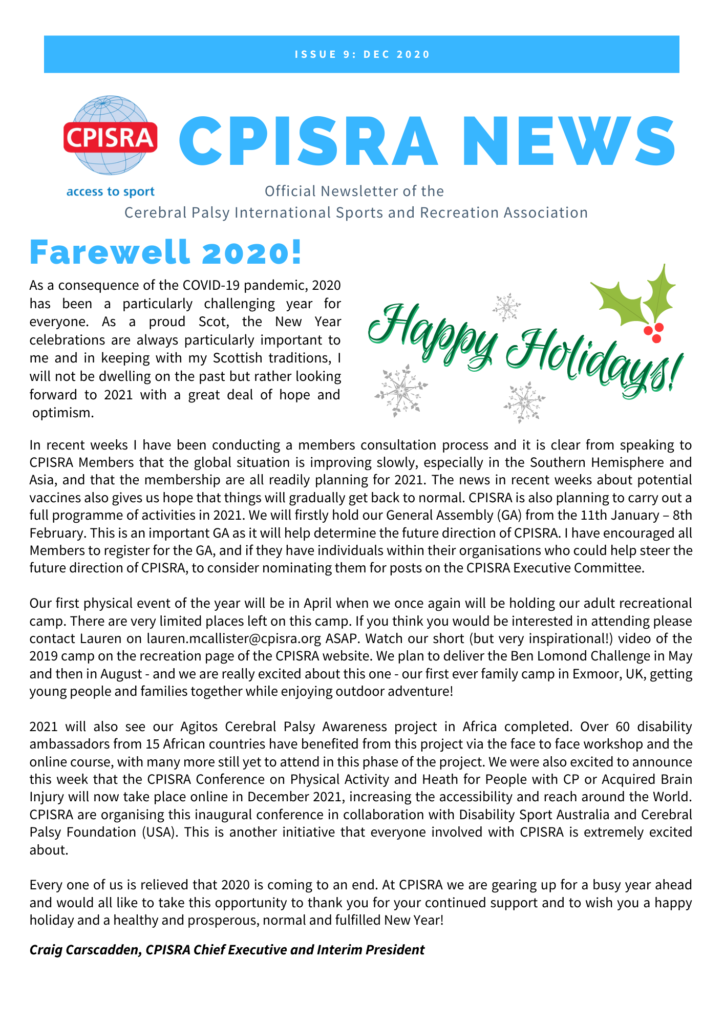 ISSUE 9: DEC 2020

CPISRA

access to sport

CPISRA NEWS

Official Newsletter of the
Cerebral Palsy International Sports and Recreation Association

Farewell 2020!

As a consequence of the COVID-19 pandemic, 2020 has been a particularly challenging year for everyone. As a proud Scot, the New Year celebrations are always particularly important to me and in keeping with my Scottish traditions, I will not be dwelling on the past but rather looking forward to 2021 with a great deal of hope and optimism.

Happy Holidays!

In recent weeks I have been conducting a members consultation process and it is clear from speaking to CPISRA Members that the global situation is improving slowly, especially in the Southern Hemisphere and Asia, and that the membership are all readily planning for 2021. The news in recent weeks about potential vaccines also gives us hope that things will gradually get back to normal. CPISRA is also planning to carry out a full programme of activities in 2021. We will firstly hold our General Assembly (GA) from the 11th January – 8th February. This is an important GA as it will help determine the future direction of CPISRA. I have encouraged all Members to register for the GA, and if they have individuals within their organisations who could help steer the future direction of CPISRA, to consider nominating them for posts on the CPISRA Executive Committee.

Our first physical event of the year will be in April when we once again will be holding our adult recreational camp. There are very limited places left on this camp. If you think you would be interested in attending please contact Lauren on lauren.mcallister@cpisra.org ASAP. Watch our short (but very inspirational!) video of the 2019 camp on the recreation page of the CPISRA website. We plan to deliver the Ben Lomond Challenge in May and then in August - and we are really excited about this one - our first ever family camp in Exmoor, UK, getting young people and families together while enjoying outdoor adventure!

2021 will also see our Agitos Cerebral Palsy Awareness project in Africa completed. Over 60 disability ambassadors from 15 African countries have benefited from this project via the face to face workshop and the online course, with many more still yet to attend in this phase of the project. We were also excited to announce this week that the CPISRA Conference on Physical Activity and Heath for People with CP or Acquired Brain Injury will now take place online in December 2021, increasing the accessibility and reach around the World. CPISRA are organising this inaugural conference in collaboration with Disability Sport Australia and Cerebral Palsy Foundation (USA). This is another initiative that everyone involved with CPISRA is extremely excited about.

Every one of us is relieved that 2020 is coming to an end. At CPISRA we are gearing up for a busy year ahead and would all like to take this opportunity to thank you for your continued support and to wish you a happy holiday and a healthy and prosperous, normal and fulfilled New Year!

Craig Carscadden, CPISRA Chief Executive and Interim President